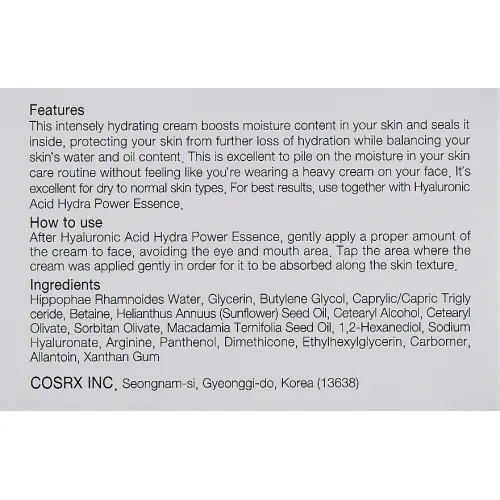 Features
This intensely hydrating cream boosts moisture content in your skin and seals it inside, protecting your skin from further loss of hydration while balancing your skin's water and oil content. This is excellent to pile on the moisture in your skin care routine without feeling like you're wearing a heavy cream on your face. It's excellent for dry to normal skin types. For best results, use together with Hyaluronic Acid Hydra Power Essence.

How to use
After Hyaluronic Acid Hydra Power Essence, gently apply a proper amount of the cream to face, avoiding the eye and mouth area. Tap the area where the cream was applied gently in order for it to be absorbed along the skin texture.

Ingredients
Hippophae Rhamnoides Water, Glycerin, Butylene Glycol, Caprylic/Capric Trigly ceride, Betaine, Helianthus Annuus (Sunflower) Seed Oil, Cetearyl Alcohol, Cetearyl Olivate, Sorbitan Olivate, Macadamia Ternifolia Seed Oil, 1,2-Hexanediol, Sodium Hyaluronate, Arginine, Panthenol, Dimethicone, Ethylhexylglycerin, Carbomer, Allantoin, Xanthan Gum

COSRX INC. Seongnam-si, Gyeonggi-do, Korea (13638)